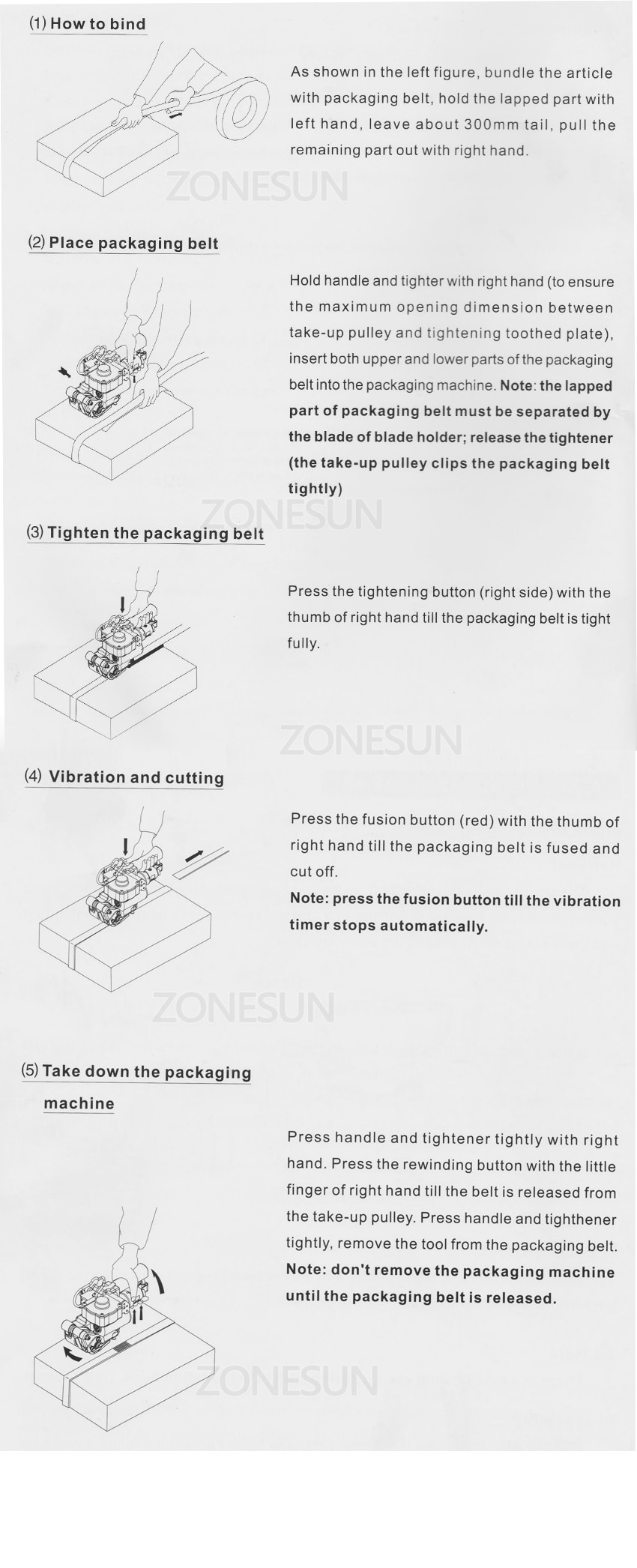 (1) How to bind

As shown in the left figure, bundle the article with packaging belt, hold the lapped part with left hand, leave about 300mm tail, pull the remaining part out with right hand.

ZONESUN

(2) Place packaging belt

Hold handle and tighter with right hand (to ensure the maximum opening dimension between take-up pulley and tightening toothed plate), insert both upper and lower parts of the packaging belt into the packaging machine. Note: the lapped part of packaging belt must be separated by the blade of blade holder; release the tightener (the take-up pulley clips the packaging belt tightly)

ZONESUN

(3) Tighten the packaging belt

Press the tightening button (right side) with the thumb of right hand till the packaging belt is tight fully.

ZONESUN

(4) Vibration and cutting

Press the fusion button (red) with the thumb of right hand till the packaging belt is fused and cut off.

Note: press the fusion button till the vibration timer stops automatically.

ZONESUN

(5) Take down the packaging machine

Press handle and tightener tightly with right hand. Press the rewinding button with the little finger of right hand till the belt is released from the take-up pulley. Press handle and tighthener tightly, remove the tool from the packaging belt. Note: don't remove the packaging machine until the packaging belt is released.

ZONESUN